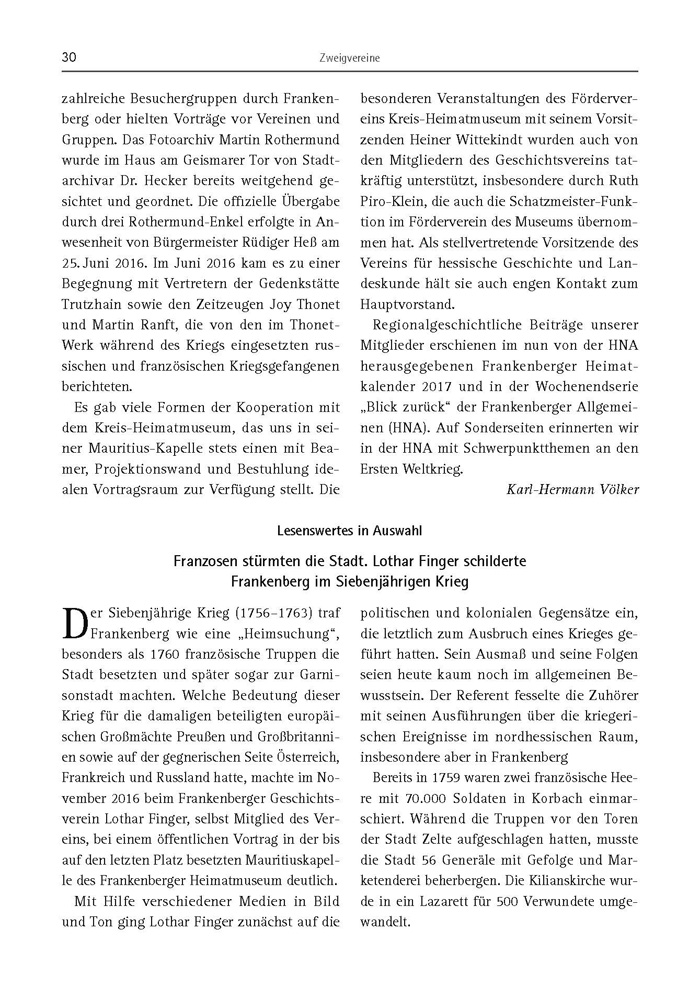 30

Zweigvereine

zahlreiche Besuchergruppen durch Frankenberg oder hielten Vorträge vor Vereinen und Gruppen. Das Fotoarchiv Martin Rothermund wurde im Haus am Geismarer Tor von Stadtarchivar Dr. Hecker bereits weitgehend gesichtet und geordnet. Die offizielle Übergabe durch drei Rothermund-Enkel erfolgte in Anwesenheit von Bürgermeister Rüdiger Heß am 25. Juni 2016. Im Juni 2016 kam es zu einer Begegnung mit Vertretern der Gedenkstätte Trutzhain sowie den Zeitzeugen Joy Thonet und Martin Ranft, die von den im Thonet-Werk während des Kriegs eingesetzten russischen und französischen Kriegsgefangenen berichteten.

Es gab viele Formen der Kooperation mit dem Kreis-Heimatmuseum, das uns in seiner Mauritius-Kapelle stets einen mit Beamer, Projektionswand und Bestuhlung idealen Vortragsraum zur Verfügung stellt. Die besonderen Veranstaltungen des Fördervereins Kreis-Heimatmuseum mit seinem Vorsitzenden Heiner Wittekindt wurden auch von den Mitgliedern des Geschichtsvereins tatkräftig unterstützt, insbesondere durch Ruth Piro-Klein, die auch die Schatzmeister-Funktion im Förderverein des Museums übernommen hat. Als stellvertretende Vorsitzende des Vereins für hessische Geschichte und Landeskunde hält sie auch engen Kontakt zum Hauptvorstand.

Regionalgeschichtliche Beiträge unserer Mitglieder erschienen im nun von der HNA herausgegebenen Frankenberger Heimatkalender 2017 und in der Wochenendserie „Blick zurück“ der Frankenberger Allgemeinen (HNA). Auf Sonderseiten erinnerten wir in der HNA mit Schwerpunktthemen an den Ersten Weltkrieg.

Karl-Hermann Völker

Lesenswertes in Auswahl

Franzosen stürmten die Stadt. Lothar Finger schilderte Frankenberg im Siebenjährigen Krieg

Der Siebenjährige Krieg (1756–1763) traf Frankenberg wie eine „Heimsuchung“, besonders als 1760 französische Truppen die Stadt besetzten und später sogar zur Garnisonstadt machten. Welche Bedeutung dieser Krieg für die damaligen beteiligten europäischen Großmächte Preußen und Großbritannien sowie auf der gegnerischen Seite Österreich, Frankreich und Russland hatte, machte im November 2016 beim Frankenberger Geschichtsverein Lothar Finger, selbst Mitglied des Vereins, bei einem öffentlichen Vortrag in der bis auf den letzten Platz besetzten Mauritiuskapelle des Frankenberger Heimatmuseum deutlich.

Mit Hilfe verschiedener Medien in Bild und Ton ging Lothar Finger zunächst auf die politischen und kolonialen Gegensätze ein, die letztlich zum Ausbruch eines Krieges geführt hatten. Sein Ausmaß und seine Folgen seien heute kaum noch im allgemeinen Bewusstsein. Der Referent fesselte die Zuhörer mit seinen Ausführungen über die kriegerischen Ereignisse im nordhessischen Raum, insbesondere aber in Frankenberg

Bereits in 1759 waren zwei französische Heere mit 70.000 Soldaten in Korbach einmarschiert. Während die Truppen vor den Toren der Stadt Zelte aufgeschlagen hatten, musste die Stadt 56 Generäle mit Gefolge und Marketenderei beherbergen. Die Kilianskirche wurde in ein Lazarett für 500 Verwundete umgewandelt.